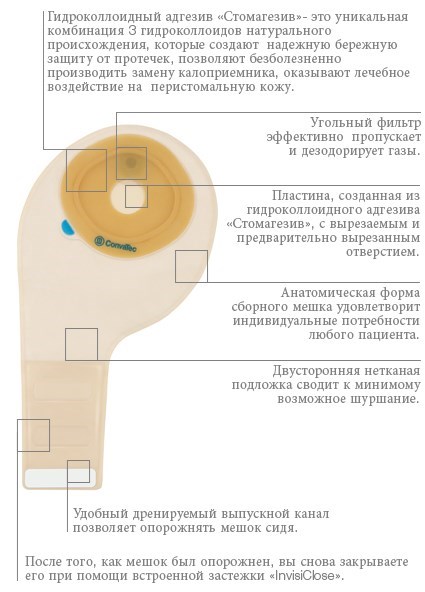 Гидроколлоидный адгезив «Стомагезив»- это уникальная комбинация 3 гидроколлоидов натурального происхождения, которые создают надежную бережную защиту от протечек, позволяют безболезненно производить замену калоприемника, оказывают лечебное воздействие на перистомальную кожу.

Угольный фильтр эффективно пропускает и дезодорирует газы.

Пластина, созданная из гидроколлоидного адгезива «Стомагезив», с вырезаемым и предварительно вырезанным отверстием.

ConvaTec

Анатомическая форма сборного мешка удовлетворит индивидуальные потребности любого пациента.

Двусторонняя нетканая подложка сводит к минимому возможное шуршание.

Удобный дренируемый выпускной канал позволяет опорожнять мешок сидя.

После того, как мешок был опорожнен, вы снова закрываете его при помощи встроенной застежки «InvisiClose».